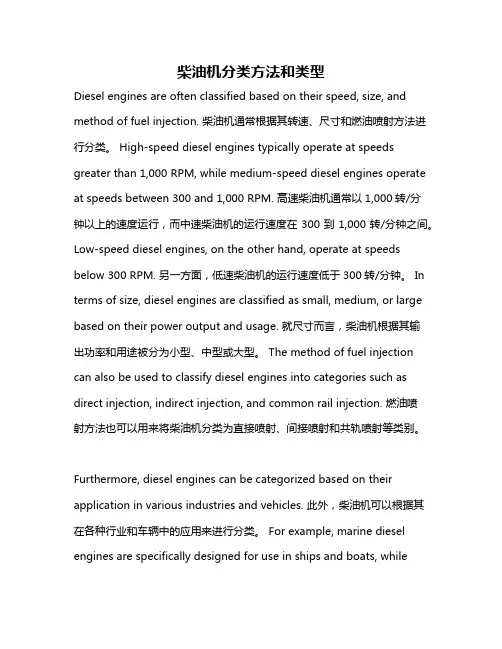 柴油机分类方法和类型

Diesel engines are often classified based on their speed, size, and method of fuel injection. 柴油机通常根据其转速、尺寸和燃油喷射方法进行分类。 High-speed diesel engines typically operate at speeds greater than 1,000 RPM, while medium-speed diesel engines operate at speeds between 300 and 1,000 RPM. 高速柴油机通常以 1,000 转/分钟以上的速度运行，而中速柴油机的运行速度在 300 到 1,000 转/分钟之间。 Low-speed diesel engines, on the other hand, operate at speeds below 300 RPM. 另一方面，低速柴油机的运行速度低于 300 转/分钟。 In terms of size, diesel engines are classified as small, medium, or large based on their power output and usage. 就尺寸而言，柴油机根据其输出功率和用途被分为小型、中型或大型。 The method of fuel injection can also be used to classify diesel engines into categories such as direct injection, indirect injection, and common rail injection. 燃油喷射方法也可以用来将柴油机分类为直接喷射、间接喷射和共轨喷射等类别。

Furthermore, diesel engines can be categorized based on their application in various industries and vehicles. 此外，柴油机可以根据其在各种行业和车辆中的应用来进行分类。 For example, marine diesel engines are specifically designed for use in ships and boats, while